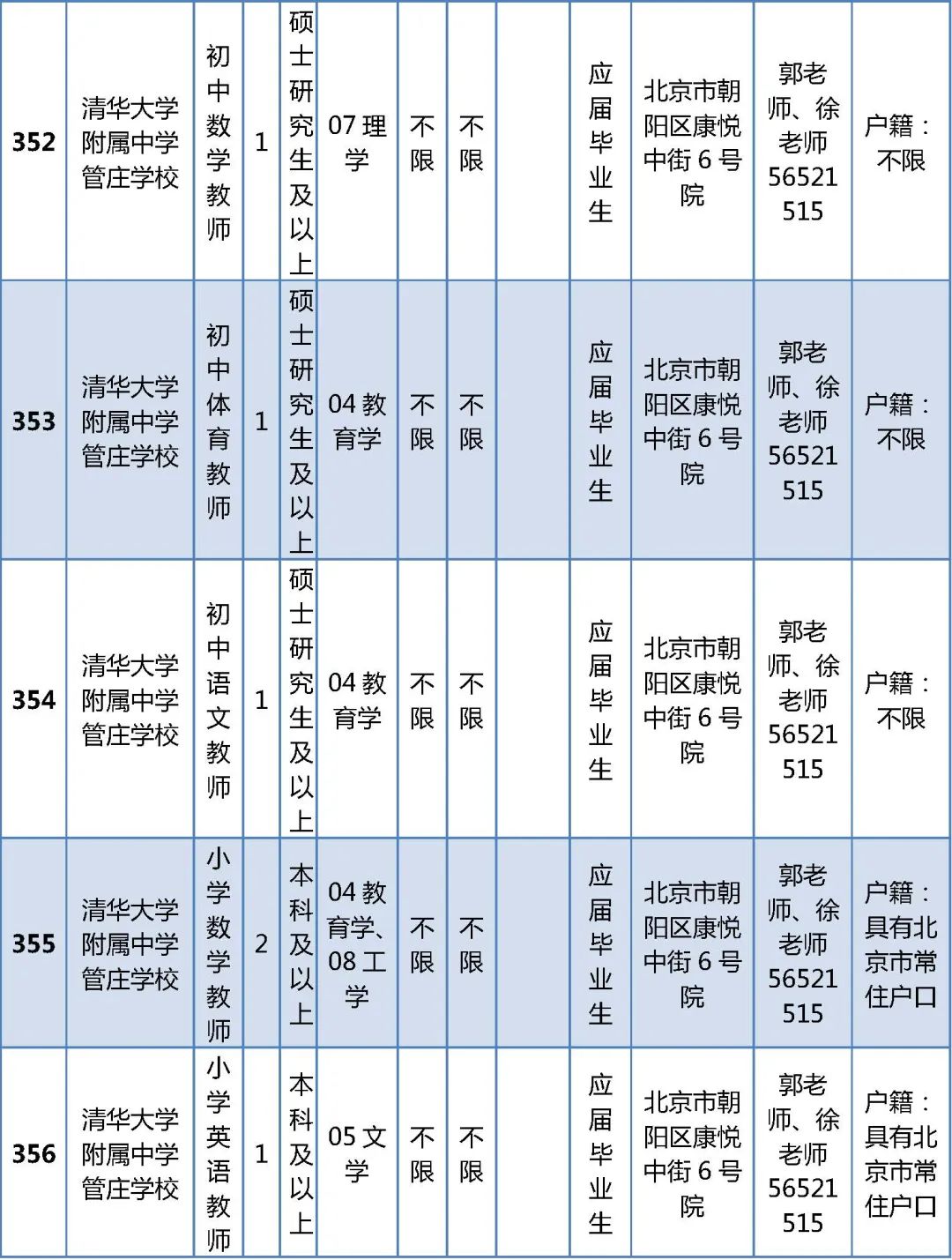 | 352 | 清华大学附属中学管庄学校 | 初中数学教师 | 1 | 硕士研究生及以上 | 07 理学 | 不限 | 不限 |  | 应届毕业生 | 北京市朝阳区康悦中街 6 号院 | 郭老师、徐老师 56521515 | 户籍：不限 |
|---|---|---|---|---|---|---|---|---|---|---|---|---|
| 353 | 清华大学附属中学管庄学校 | 初中体育教师 | 1 | 硕士研究生及以上 | 04 教育学 | 不限 | 不限 |  | 应届毕业生 | 北京市朝阳区康悦中街 6 号院 | 郭老师、徐老师 56521515 | 户籍：不限 |
| 354 | 清华大学附属中学管庄学校 | 初中语文教师 | 1 | 硕士研究生及以上 | 04 教育学 | 不限 | 不限 |  | 应届毕业生 | 北京市朝阳区康悦中街 6 号院 | 郭老师、徐老师 56521515 | 户籍：不限 |
| 355 | 清华大学附属中学管庄学校 | 小学数学教师 | 2 | 本科及以上 | 04 教育学、08 工学 | 不限 | 不限 |  | 应届毕业生 | 北京市朝阳区康悦中街 6 号院 | 郭老师、徐老师 56521515 | 户籍：具有北京市常住户口 |
| 356 | 清华大学附属中学管庄学校 | 小学英语教师 | 1 | 本科及以上 | 05 文学 | 不限 | 不限 |  | 应届毕业生 | 北京市朝阳区康悦中街 6 号院 | 郭老师、徐老师 56521515 | 户籍：具有北京市常住户口 |